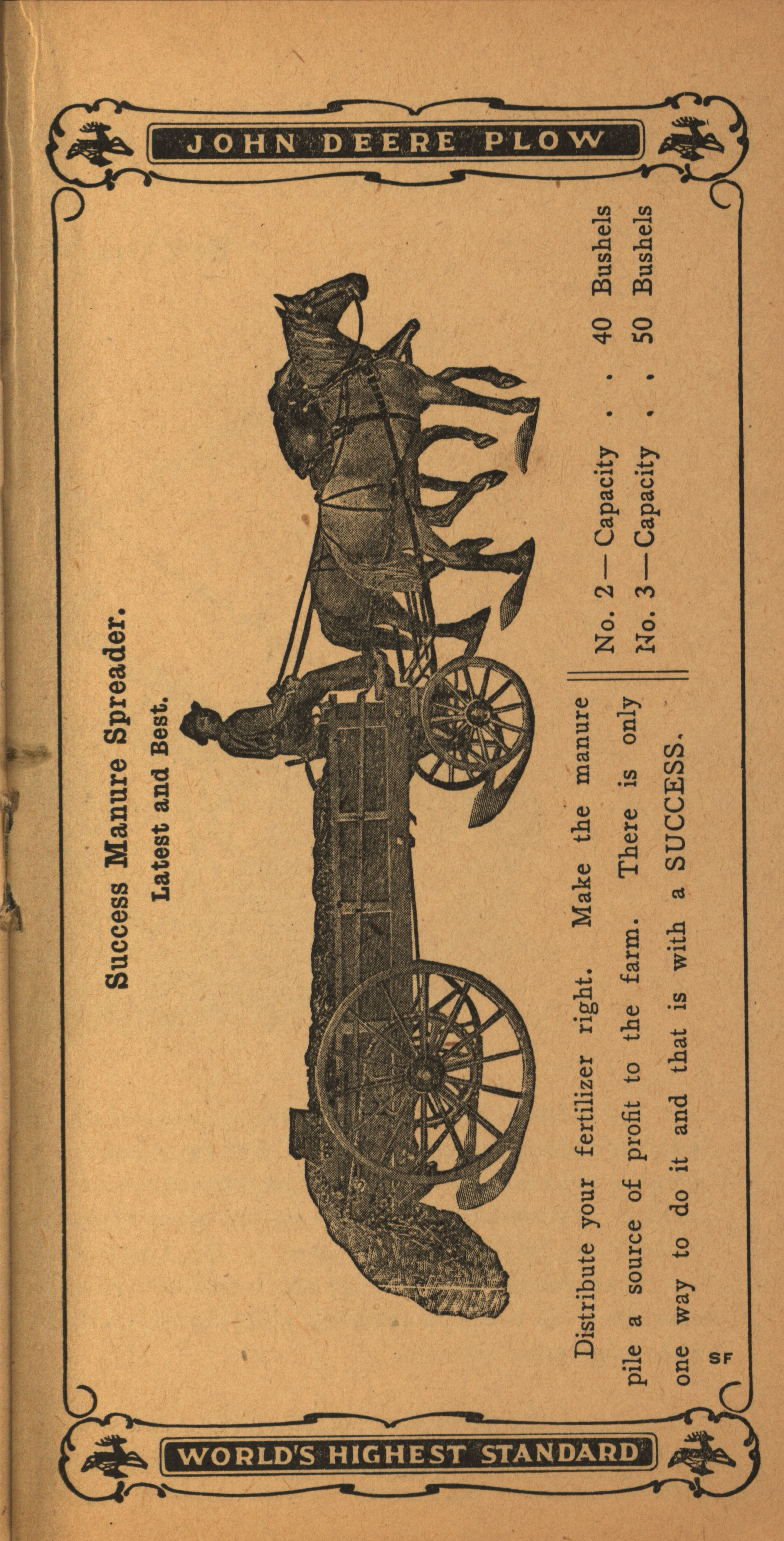 JOHN DEERE PLOW

Success Manure Spreader.

Latest and Best.

Distribute your fertilizer right. Make the manure pile a source of profit to the farm. There is only one way to do it and that is with a SUCCESS.

No. 2 — Capacity . . 40 Bushels
No. 3 — Capacity . . 50 Bushels

SF

WORLD'S HIGHEST STANDARD